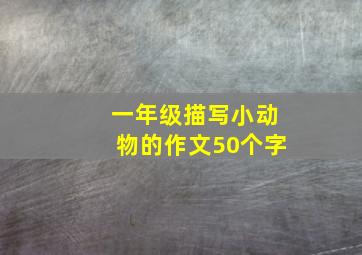 一年级描写小动物的作文50个字